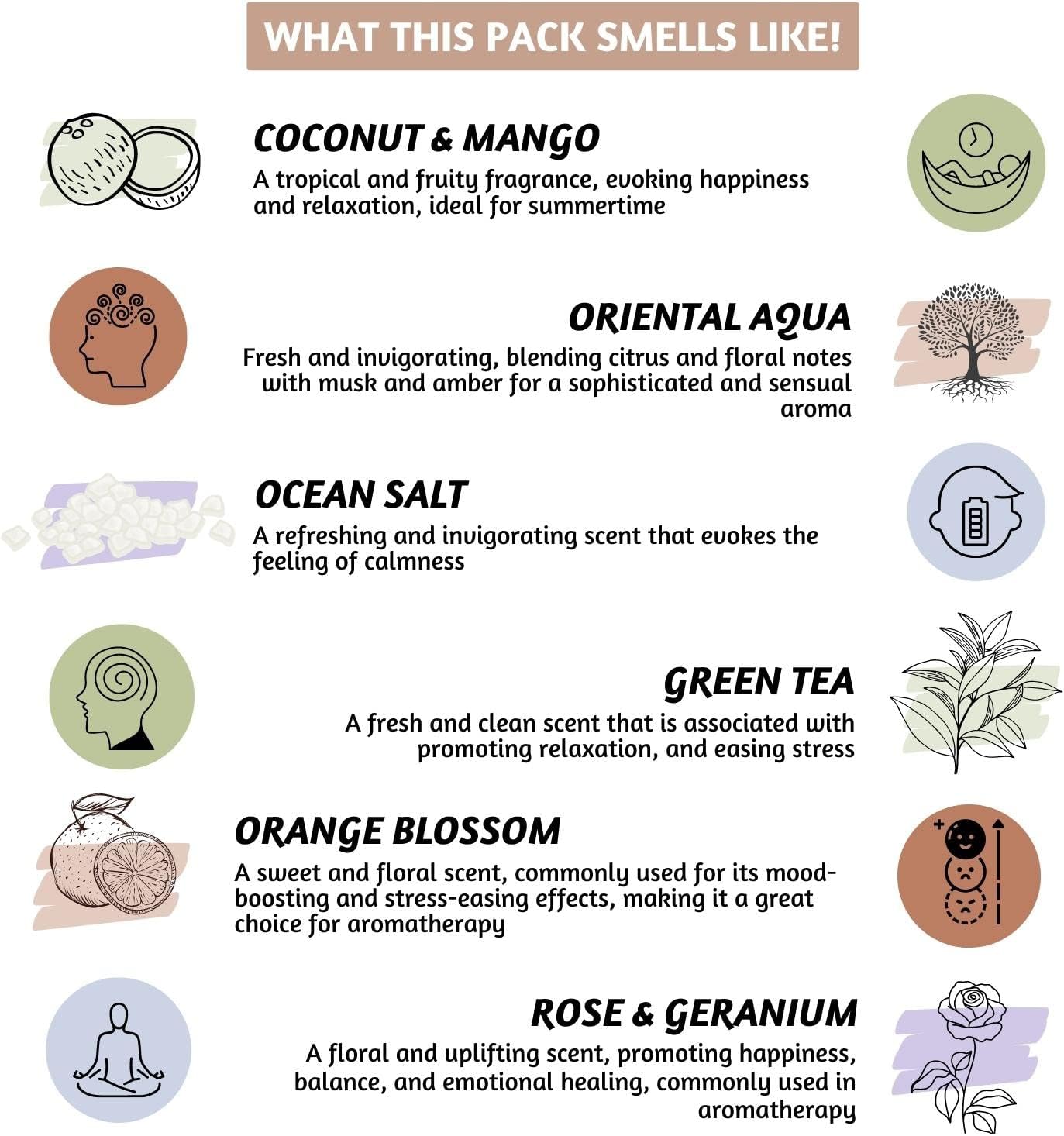 WHAT THIS PACK SMELLS LIKE!

COCONUT & MANGO

A tropical and fruity fragrance, evoking happiness and relaxation, ideal for summertime

ORIENTAL AQUA

Fresh and invigorating, blending citrus and floral notes with musk and amber for a sophisticated and sensual aroma

OCEAN SALT

A refreshing and invigorating scent that evokes the feeling of calmness

GREEN TEA

A fresh and clean scent that is associated with promoting relaxation, and easing stress

ORANGE BLOSSOM

A sweet and floral scent, commonly used for its mood-boosting and stress-easing effects, making it a great choice for aromatherapy

ROSE & GERANIUM

A floral and uplifting scent, promoting happiness, balance, and emotional healing, commonly used in aromatherapy